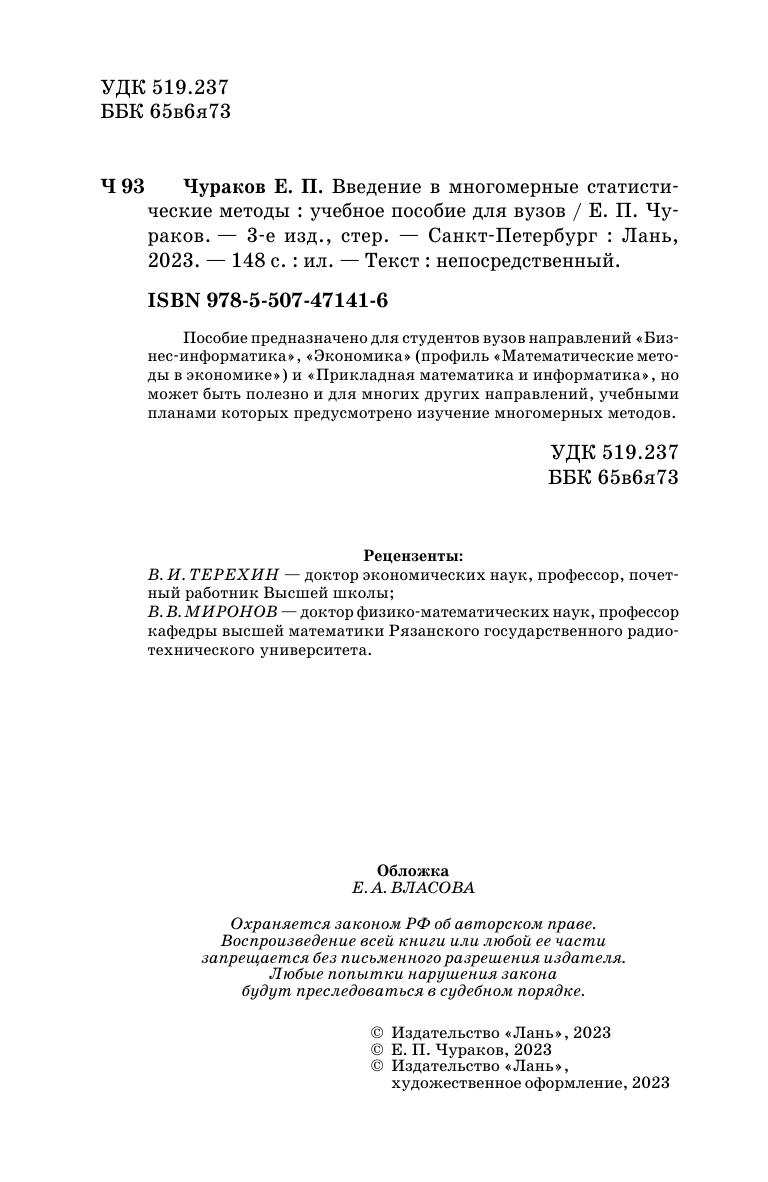 УДК 519.237
ББК 65в6я73

Ч 93 Чураков Е. П. Введение в многомерные статистические методы : учебное пособие для вузов / Е. П. Чураков. — 3-е изд., стер. — Санкт-Петербург : Лань, 2023. — 148 с. : ил. — Текст : непосредственный.

ISBN 978-5-507-47141-6

Пособие предназначено для студентов вузов направлений «Бизнес-информатика», «Экономика» (профиль «Математические методы в экономике») и «Прикладная математика и информатика», но может быть полезно и для многих других направлений, учебными планами которых предусмотрено изучение многомерных методов.

УДК 519.237
ББК 65в6я73

Рецензенты:
В. И. ТЕРЕХИН — доктор экономических наук, профессор, почетный работник Высшей школы;
В. В. МИРОНОВ — доктор физико-математических наук, профессор кафедры высшей математики Рязанского государственного радиотехнического университета.

Обложка
Е. А. ВЛАСОВА

Охраняется законом РФ об авторском праве.
Воспроизведение всей книги или любой ее части запрещается без письменного разрешения издателя.
Любые попытки нарушения закона будут преследоваться в судебном порядке.

© Издательство «Лань», 2023
© Е. П. Чураков, 2023
© Издательство «Лань», художественное оформление, 2023